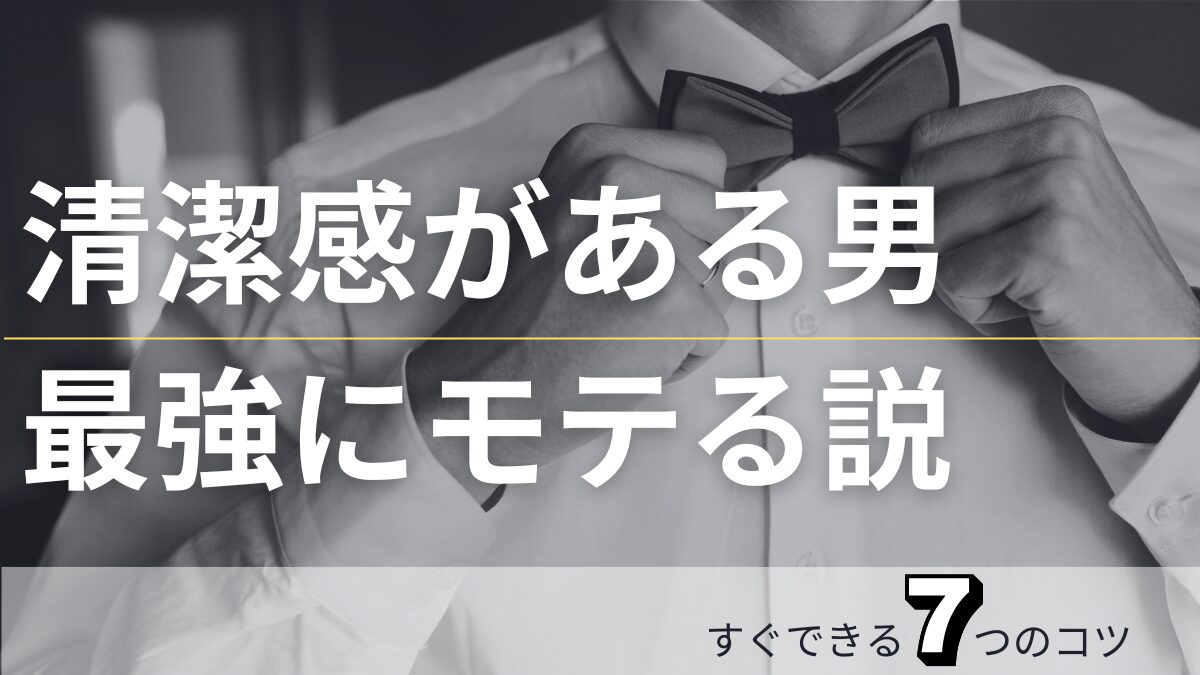 清潔感がある男
最強にモテる説

すぐできる7つのコツ